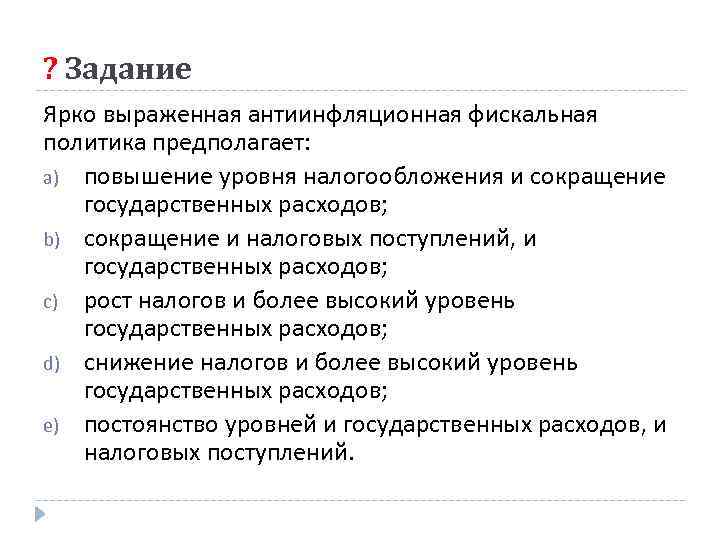 ? Задание

Ярко выраженная антиинфляционная фискальная политика предполагает:

a) повышение уровня налогообложения и сокращение государственных расходов;

b) сокращение и налоговых поступлений, и государственных расходов;

c) рост налогов и более высокий уровень государственных расходов;

d) снижение налогов и более высокий уровень государственных расходов;

e) постоянство уровней и государственных расходов, и налоговых поступлений.